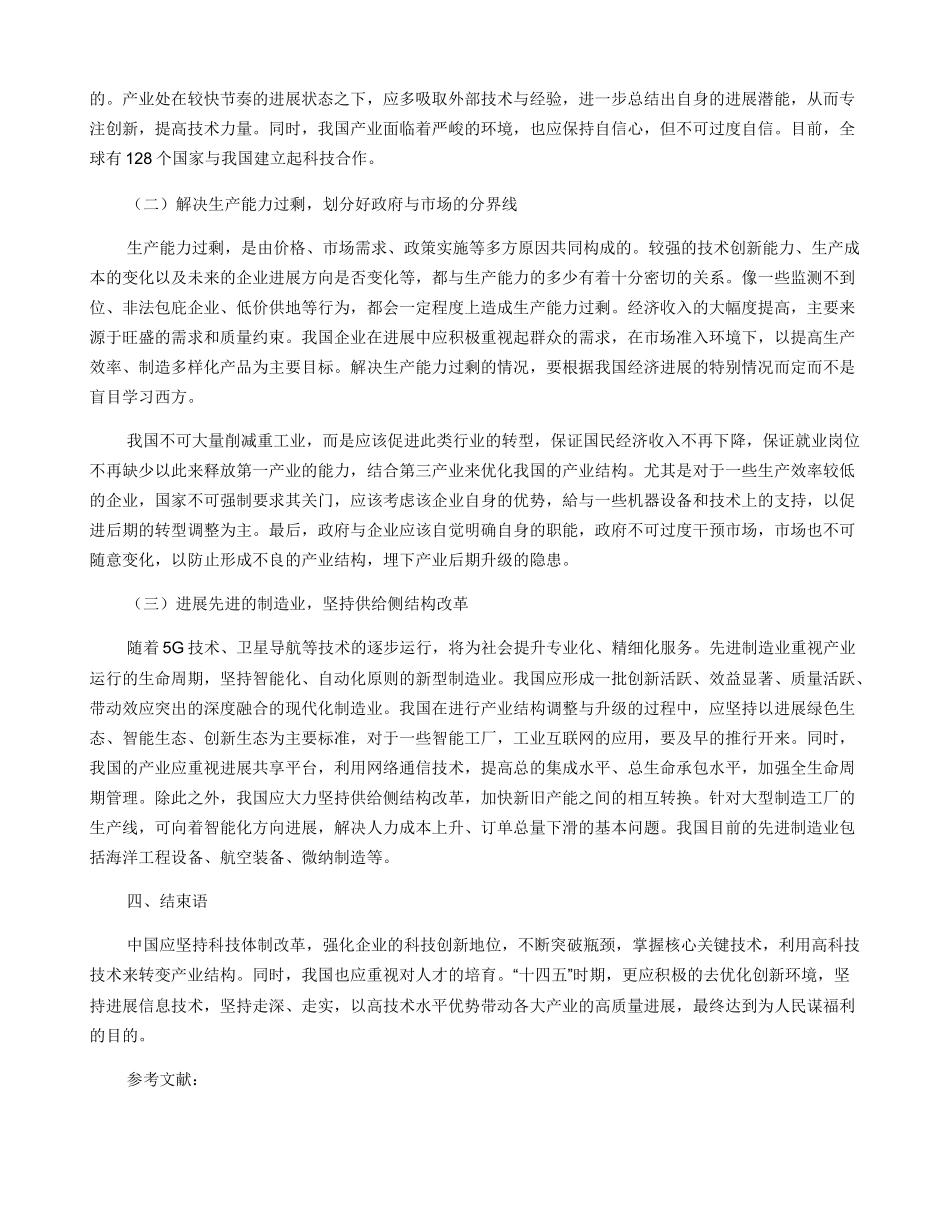 的。产业处在较快节奏的进展状态之下，应多吸取外部技术与经验，进一步总结出自身的进展潜能，从而专注创新，提高技术力量。同时，我国产业面临着严峻的环境，也应保持自信心，但不可过度自信。目前，全球有 128 个国家与我国建立起科技合作。

（二）解决生产能力过剩，划分好政府与市场的分界线

生产能力过剩，是由价格、市场需求、政策实施等多方原因共同构成的。较强的技术创新能力、生产成本的变化以及未来的企业进展方向是否变化等，都与生产能力的多少有着十分密切的关系。像一些监测不到位、非法包庇企业、低价供地等行为，都会一定程度上造成生产能力过剩。经济收入的大幅度提高，主要来源于旺盛的需求和质量约束。我国企业在进展中应积极重视起群众的需求，在市场准入环境下，以提高生产效率、制造多样化产品为主要目标。解决生产能力过剩的情况，要根据我国经济进展的特别情况而定而不是盲目学习西方。

我国不可大量削减重工业，而是应该促进此类行业的转型，保证国民经济收入不再下降，保证就业岗位不再缺少以此来释放第一产业的能力，结合第三产业来优化我国的产业结构。尤其是对于一些生产效率较低的企业，国家不可强制要求其关门，应该考虑该企业自身的优势，给与一些机器设备和技术上的支持，以促进后期的转型调整为主。最后，政府与企业应该自觉明确自身的职能，政府不可过度干预市场，市场也不可随意变化，以防止形成不良的产业结构，埋下产业后期升级的隐患。

（三）进展先进的制造业，坚持供给侧结构改革

随着 5G 技术、卫星导航等技术的逐步运行，将为社会提升专业化、精细化服务。先进制造业重视产业运行的生命周期，坚持智能化、自动化原则的新型制造业。我国应形成一批创新活跃、效益显著、质量活跃、带动效应突出的深度融合的现代化制造业。我国在进行产业结构调整与升级的过程中，应坚持以进展绿色生态、智能生态、创新生态为主要标准，对于一些智能工厂，工业互联网的应用，要及早的推行开来。同时，我国的产业应重视进展共享平台，利用网络通信技术，提高总的集成水平、总生命承包水平，加强全生命周期管理。除此之外，我国应大力坚持供给侧结构改革，加快新旧产能之间的相互转换。针对大型制造工厂的生产线，可向着智能化方向进展，解决人力成本上升、订单总量下滑的基本问题。我国目前的先进制造业包括海洋工程设备、航空装备、微纳制造等。

四、结束语

中国应坚持科技体制改革，强化企业的科技创新地位，不断突破瓶颈，掌握核心关键技术，利用高科技技术来转变产业结构。同时，我国也应重视对人才的培育。“十四五”时期，更应积极的去优化创新环境，坚持进展信息技术，坚持走深、走实，以高技术水平优势带动各大产业的高质量进展，最终达到为人民谋福利的目的。

参考文献：